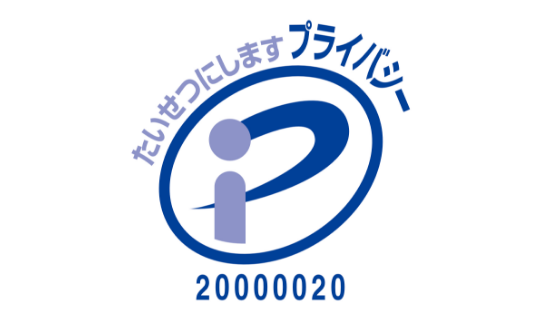 たいせつにします プライバシー

20000020